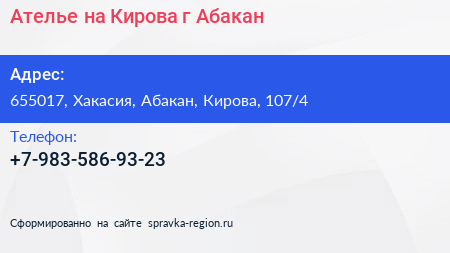 Ателье на Кирова г Абакан

Адрес:

655017, Хакасия, Абакан, Кирова, 107/4

Телефон:

+7-983-586-93-23

Сформированно на сайте spravka-region.ru